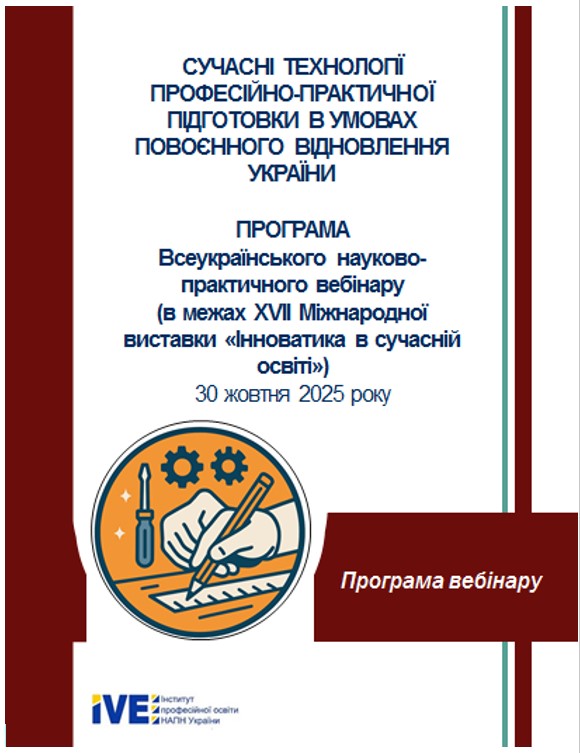 СУЧАСНІ ТЕХНОЛОГІЇ ПРОФЕСІЙНО-ПРАКТИЧНОЇ ПІДГОТОВКИ В УМОВАХ ПОВОЄННОГО ВІДНОВЛЕННЯ УКРАЇНИ

ПРОГРАМА
Всеукраїнського науково-практичного вебінару
(в межах XVII Міжнародної виставки «Інноватика в сучасній освіті»)
30 жовтня 2025 року

Програма вебінару

IVE Інститут професійної освіти НАПН України